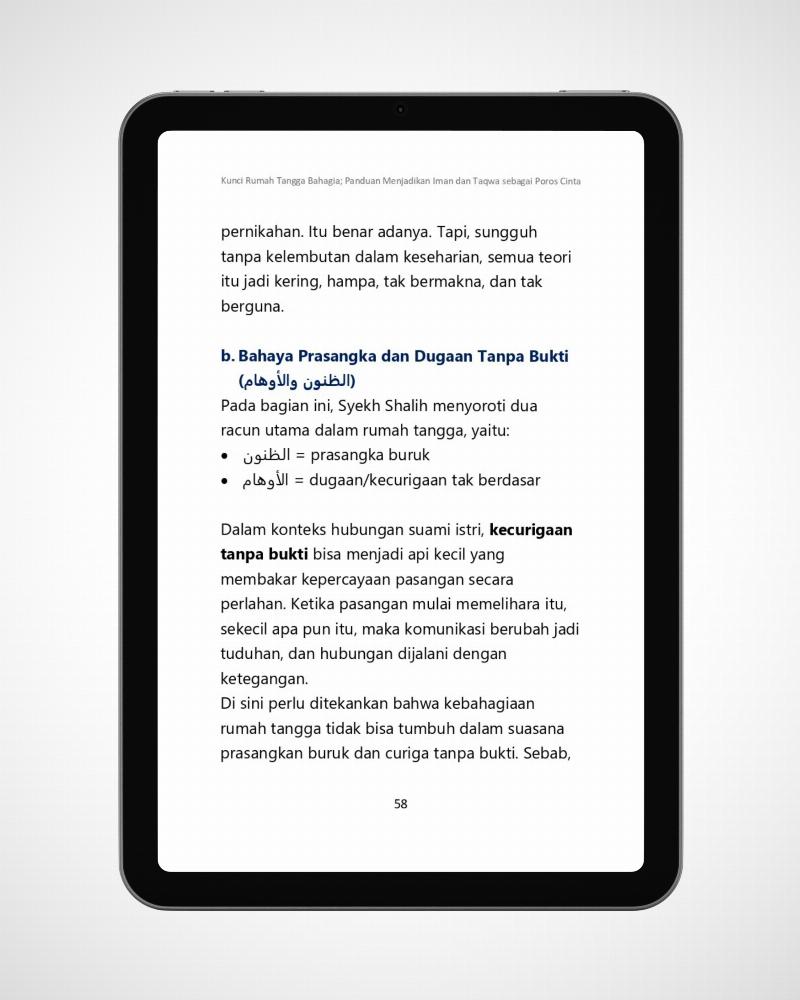 Kunci Rumah Tangga Bahagia; Panduan Menjadikan Iman dan Taqwa sebagai Poros Cinta

pernikahan. Itu benar adanya. Tapi, sungguh tanpa kelembutan dalam keseharian, semua teori itu jadi kering, hampa, tak bermakna, dan tak berguna.

b. Bahaya Prasangka dan Dugaan Tanpa Bukti (الظنون والأوهام)

Pada bagian ini, Syekh Shalih menyoroti dua racun utama dalam rumah tangga, yaitu:
• الظنون = prasangka buruk
• الأوهام = dugaan/kecurigaan tak berdasar

Dalam konteks hubungan suami istri, kecurigaan tanpa bukti bisa menjadi api kecil yang membakar kepercayaan pasangan secara perlahan. Ketika pasangan mulai memelihara itu, sekecil apa pun itu, maka komunikasi berubah jadi tuduhan, dan hubungan dijalani dengan ketegangan.

Di sini perlu ditekankan bahwa kebahagiaan rumah tangga tidak bisa tumbuh dalam suasana prasangkan buruk dan curiga tanpa bukti. Sebab,

58